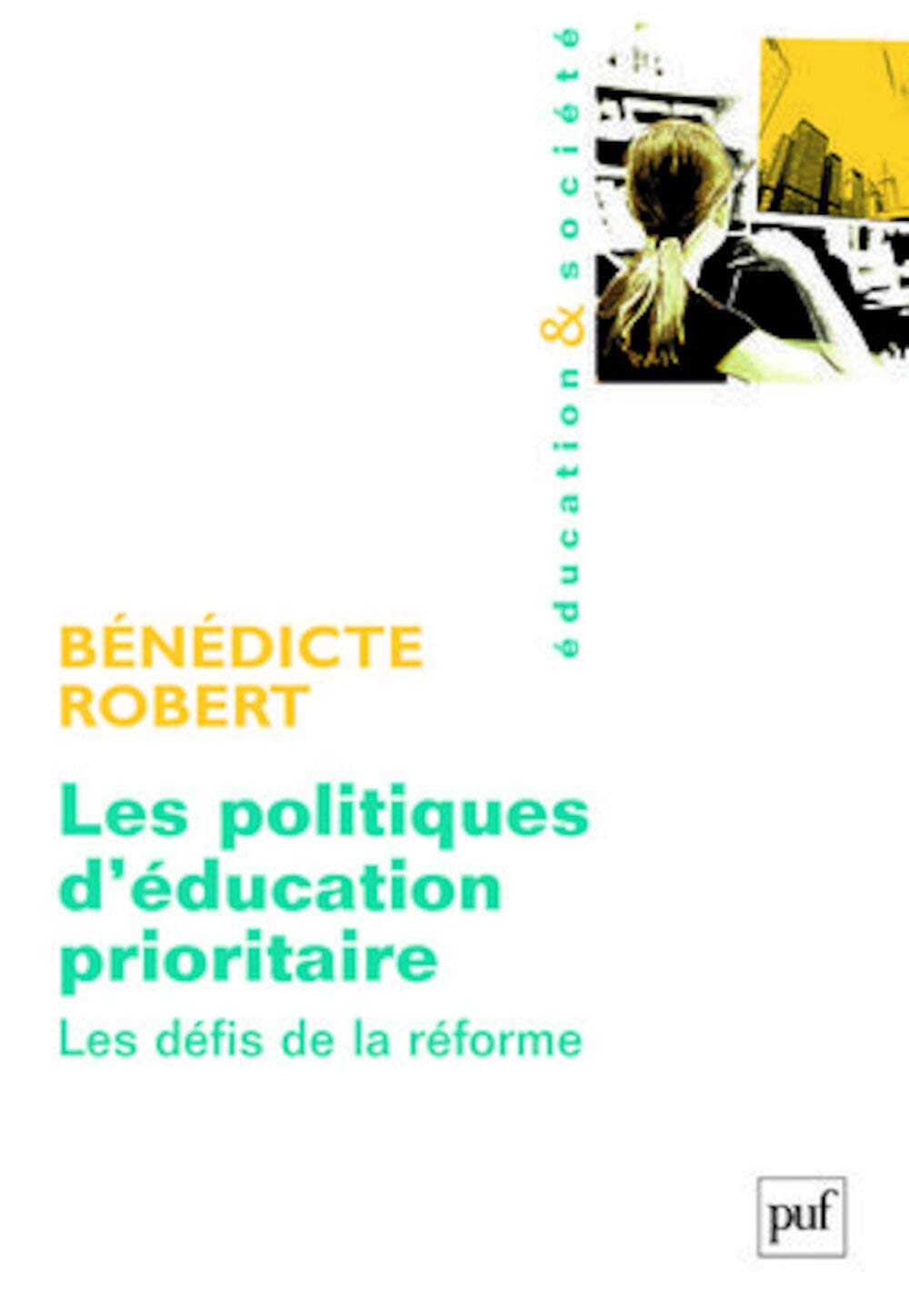 éducation & société

BÉNÉDICTE ROBERT

Les politiques d'éducation prioritaire

Les défis de la réforme

puf